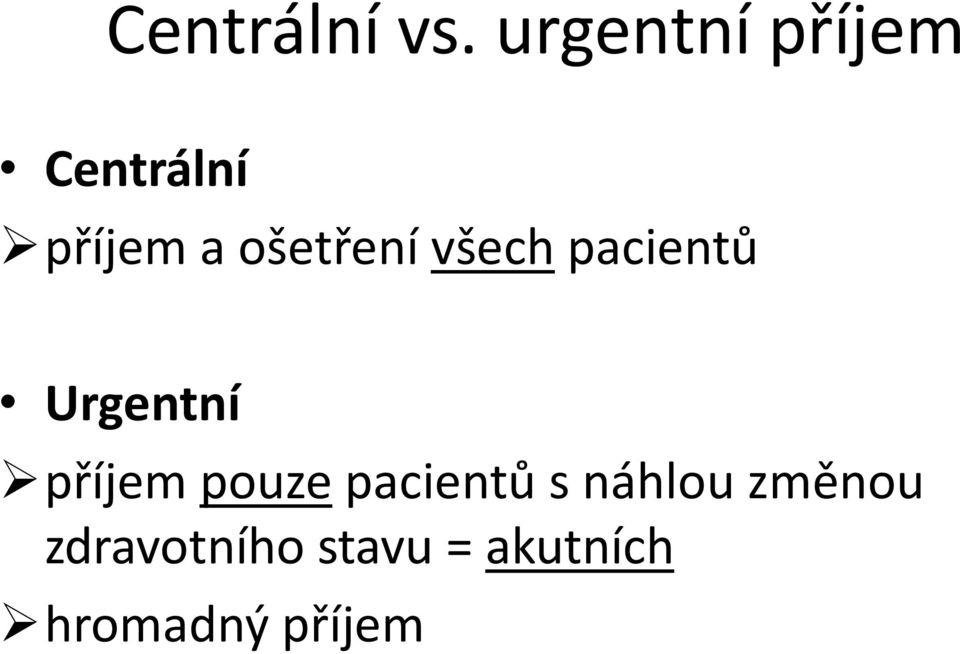 Centrální vs. urgentní příjem

• Centrální
➢ příjem a ošetření všech pacientů

• Urgentní
➢ příjem pouze pacientů s náhlou změnou zdravotního stavu = akutních
➢ hromadný příjem